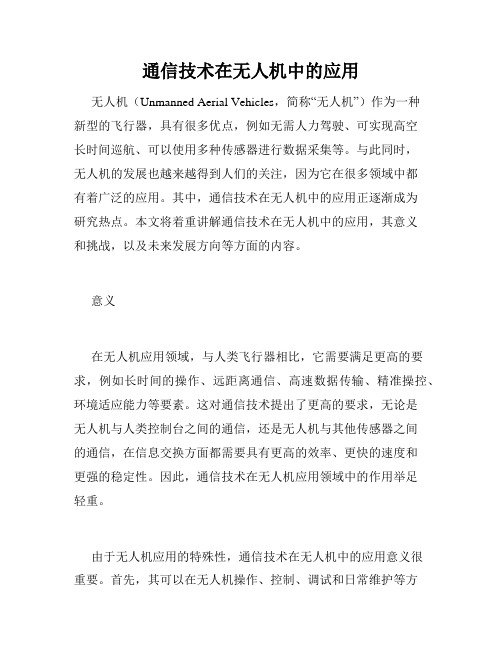 通信技术在无人机中的应用

无人机（Unmanned Aerial Vehicles，简称“无人机”）作为一种新型的飞行器，具有很多优点，例如无需人力驾驶、可实现高空长时间巡航、可以使用多种传感器进行数据采集等。与此同时，无人机的发展也越来越得到人们的关注，因为它在很多领域中都有着广泛的应用。其中，通信技术在无人机中的应用正逐渐成为研究热点。本文将着重讲解通信技术在无人机中的应用，其意义和挑战，以及未来发展方向等方面的内容。

意义

在无人机应用领域，与人类飞行器相比，它需要满足更高的要求，例如长时间的操作、远距离通信、高速数据传输、精准操控、环境适应能力等要素。这对通信技术提出了更高的要求，无论是无人机与人类控制台之间的通信，还是无人机与其他传感器之间的通信，在信息交换方面都需要具有更高的效率、更快的速度和更强的稳定性。因此，通信技术在无人机应用领域中的作用举足轻重。

由于无人机应用的特殊性，通信技术在无人机中的应用意义很重要。首先，其可以在无人机操作、控制、调试和日常维护等方